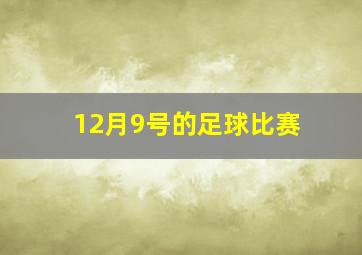 12月9号的足球比赛